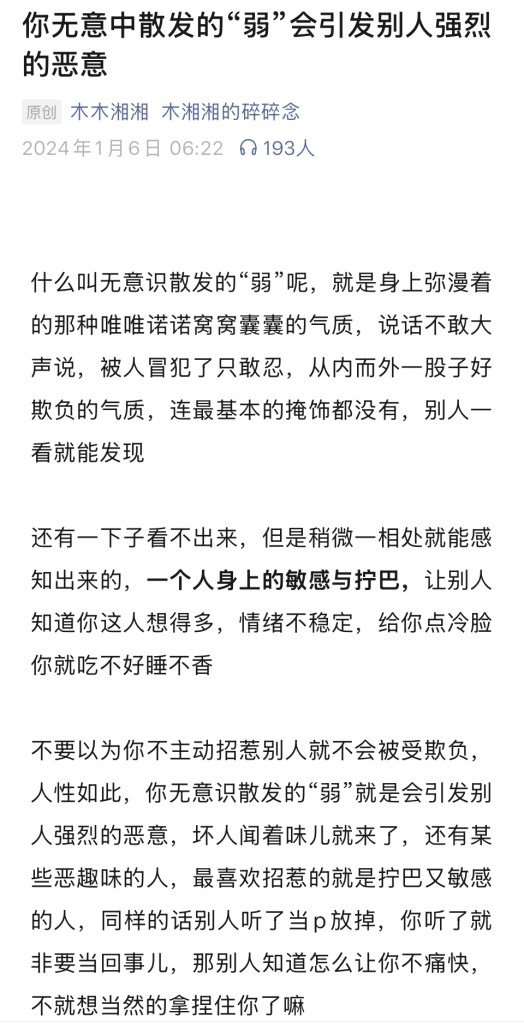 你无意中散发的“弱”会引发别人强烈的恶意

原创 木木湘湘 木湘湘的碎碎念

2024年1月6日 06:22 193人

什么叫无意识散发的“弱”呢，就是身上弥漫着的那种唯唯诺诺窝窝囊囊的气质，说话不敢大声说，被人冒犯了只敢忍，从内而外一股子好欺负的气质，连最基本的掩饰都没有，别人一看就能发现

还有一下子看不出来，但是稍微一相处就能感知出来的，一个人身上的敏感与拧巴，让别人知道你这人想得多，情绪不稳定，给你点冷脸你就吃不好睡不香

不要以为你不主动招惹别人就不会被受欺负，人性如此，你无意识散发的“弱”就是会引发别人强烈的恶意，坏人闻着味儿就来了，还有某些恶趣味的人，最喜欢招惹的就是拧巴又敏感的人，同样的话别人听了当p放掉，你听了就非要当回事儿，那别人知道怎么让你不痛快，不就想当然的拿捏住你了嘛